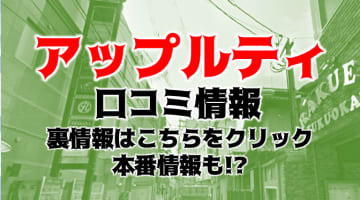 アップルティ
口コミ情報
裏情報はこちらをクリック
本番情報も!?

AKUE
FUKUOKA